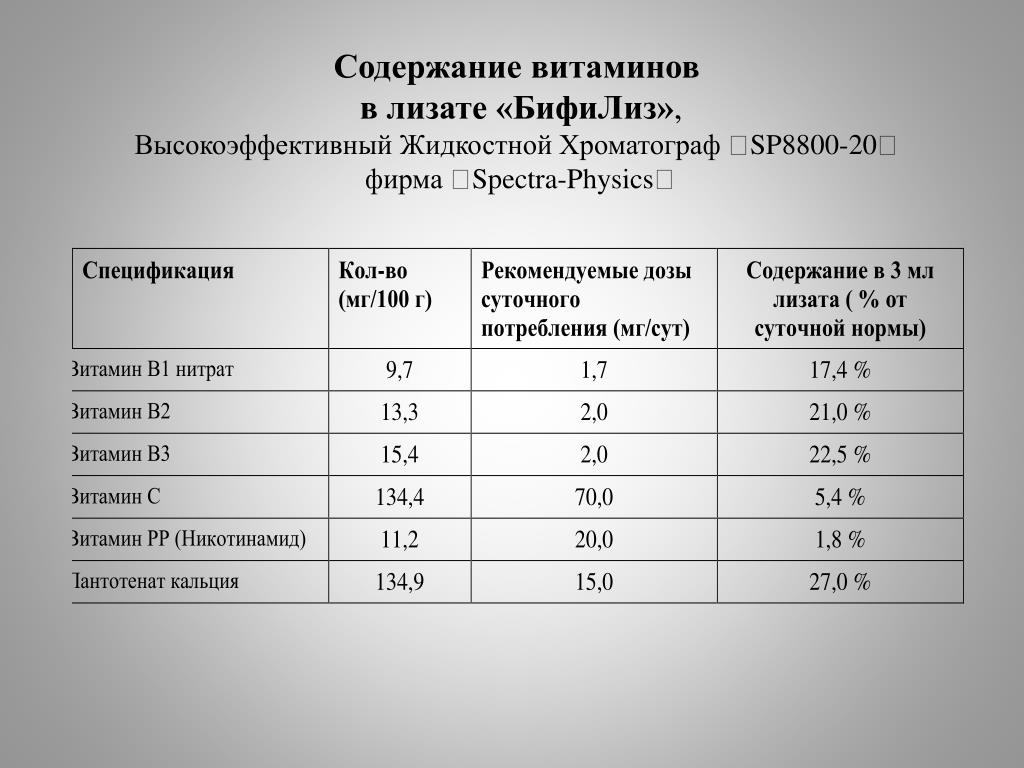 Содержание витаминов в лизате «БифиЛиз», Высокоэффективный Жидкостной Хроматограф SP8800-20 фирма Spectra-Physics

| Спецификация | Кол-во (мг/100 г) | Рекомендуемые дозы суточного потребления (мг/сут) | Содержание в 3 мл лизата ( % от суточной нормы) |
|---|---|---|---|
| Витамин В1 нитрат | 9,7 | 1,7 | 17,4 % |
| Витамин В2 | 13,3 | 2,0 | 21,0 % |
| Витамин В3 | 15,4 | 2,0 | 22,5 % |
| Витамин С | 134,4 | 70,0 | 5,4 % |
| Витамин РР (Никотинамид) | 11,2 | 20,0 | 1,8 % |
| Пантотенат кальция | 134,9 | 15,0 | 27,0 % |